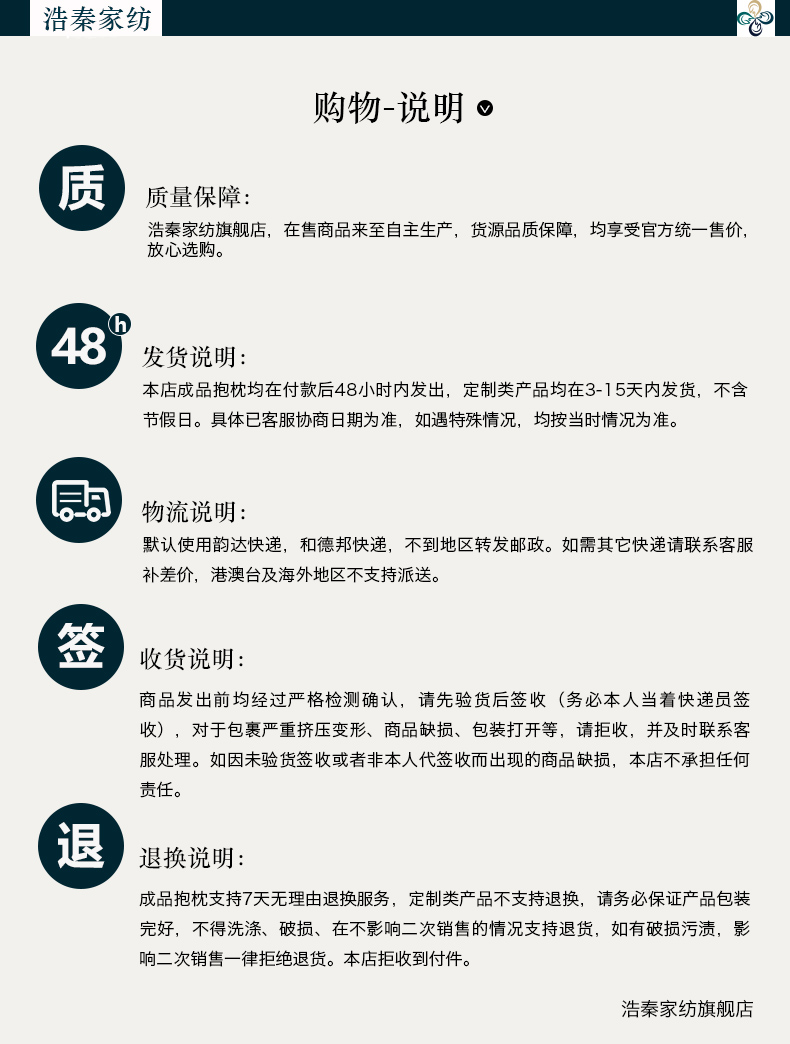 浩秦家纺

购物-说明

质

质量保障:

浩秦家纺旗舰店，在售商品来至自主生产，货源品质保障，均享受官方统一售价，放心选购。

48 h

发货说明:

本店成品抱枕均在付款后48小时内发出，定制类产品均在3-15天内发货，不含节假日。具体已客服协商日期为准，如遇特殊情况，均按当时情况为准。

物流说明:

默认使用韵达快递，和德邦快递，不到地区转发邮政。如需其它快递请联系客服补差价，港澳台及海外地区不支持派送。

签

收货说明:

商品发出前均经过严格检测确认，请先验货后签收（务必本人当着快递员签收），对于包裹严重挤压变形、商品缺损、包装打开等，请拒收，并及时联系客服处理。如因未验货签收或者非本人代签收而出现的商品缺损，本店不承担任何责任。

退

退换说明:

成品抱枕支持7天无理由退换服务，定制类产品不支持退换，请务必保证产品包装完好，不得洗涤、破损、在不影响二次销售的情况支持退货，如有破损污渍，影响二次销售一律拒绝退货。本店拒收到付件。

浩秦家纺旗舰店